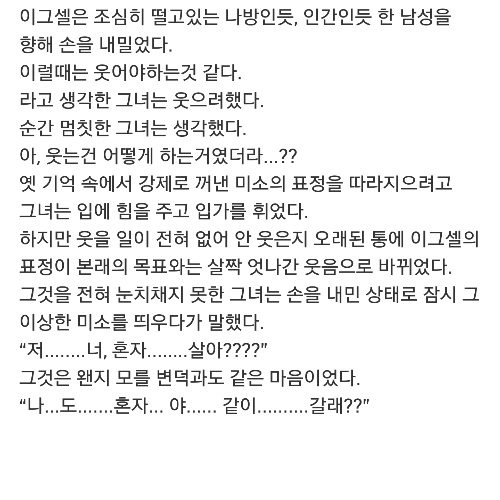 이그셀은 조심히 떨고있는 나방인듯, 인간인듯 한 남성을 향해 손을 내밀었다.
이럴때는 웃어야하는것 같다.
라고 생각한 그녀는 웃으려했다.
순간 멈칫한 그녀는 생각했다.
아, 웃는건 어떻게 하는거였더라...??
옛 기억 속에서 강제로 꺼낸 미소의 표정을 따라지으려고 그녀는 입에 힘을 주고 입가를 휘었다.
하지만 웃을 일이 전혀 없어 안 웃은지 오래된 통에 이그셀의 표정이 본래의 목표와는 살짝 엇나간 웃음으로 바뀌었다.
그것을 전혀 눈치채지 못한 그녀는 손을 내민 상태로 잠시 그 이상한 미소를 띄우다가 말했다.
“저........너, 혼자........살아????”
그것은 왠지 모를 변덕과도 같은 마음이었다.
“나...도.......혼자... 야...... 같이..........갈래??”